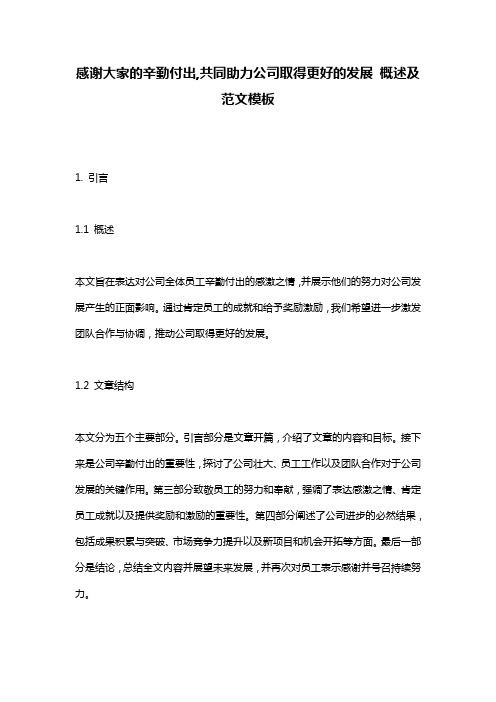 感谢大家的辛勤付出,共同助力公司取得更好的发展 概述及范文模板

1. 引言

1.1 概述

本文旨在表达对公司全体员工辛勤付出的感激之情，并展示他们的努力对公司发展产生的正面影响。通过肯定员工的成就和给予奖励激励，我们希望进一步激发团队合作与协调，推动公司取得更好的发展。

1.2 文章结构

本文分为五个主要部分。引言部分是文章开篇，介绍了文章的内容和目标。接下来是公司辛勤付出的重要性，探讨了公司壮大、员工工作以及团队合作对于公司发展的关键作用。第三部分致敬员工的努力和奉献，强调了表达感激之情、肯定员工成就以及提供奖励和激励的重要性。第四部分阐述了公司进步的必然结果，包括成果积累与突破、市场竞争力提升以及新项目和机会开拓等方面。最后一部分是结论，总结全文内容并展望未来发展，并再次对员工表示感谢并号召持续努力。